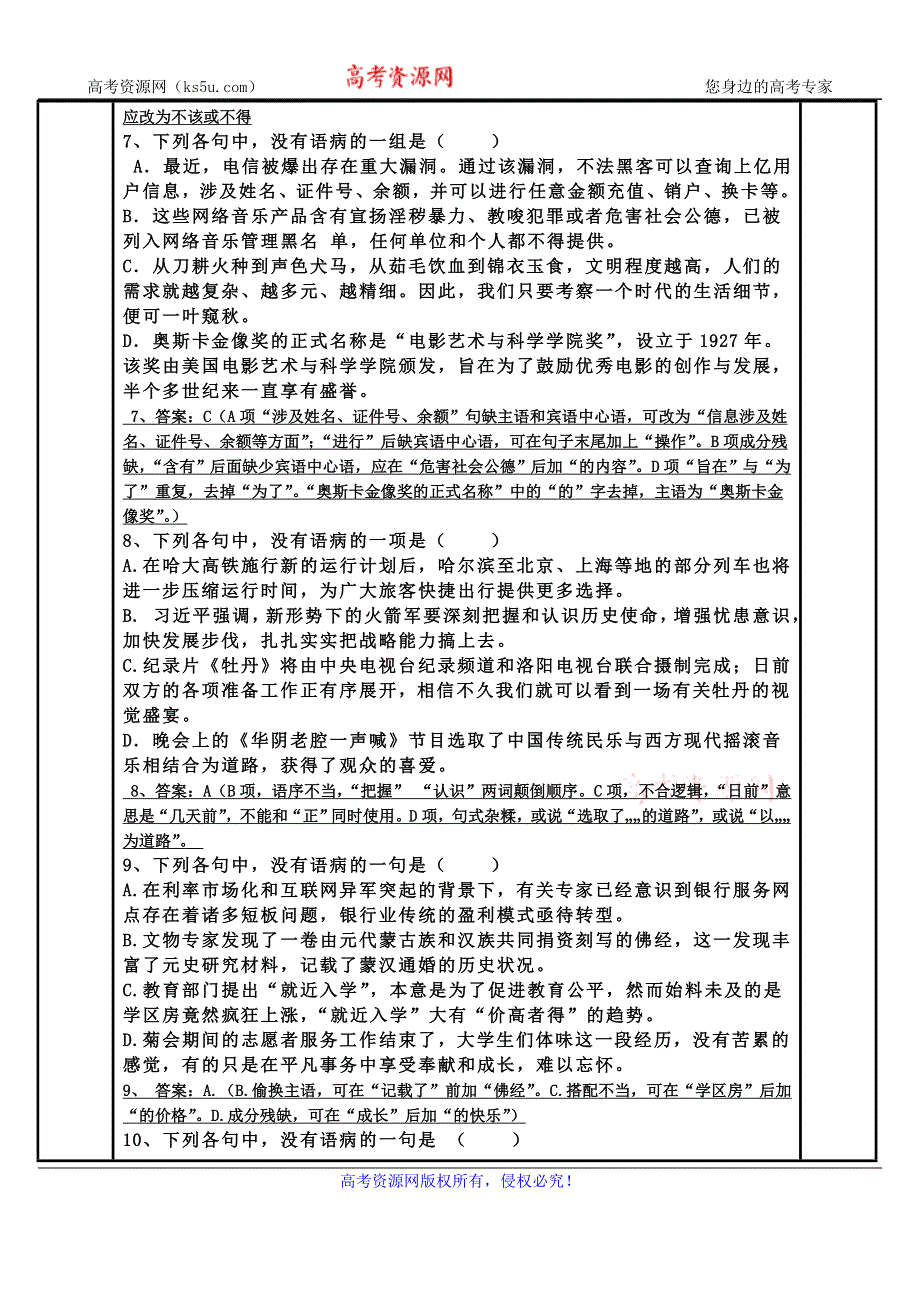 高考资源网（ks5u.com） 高考资源网 您身边的高考专家

应改为不该或不得

7、下列各句中，没有语病的一组是（ ）

A．最近，电信被爆出存在重大漏洞。通过该漏洞，不法黑客可以查询上亿用户信息，涉及姓名、证件号、余额，并可以进行任意金额充值、销户、换卡等。

B．这些网络音乐产品含有宣扬淫秽暴力、教唆犯罪或者危害社会公德，已被列入网络音乐管理黑名 单，任何单位和个人都不得提供。

C．从刀耕火种到声色犬马，从茹毛饮血到锦衣玉食，文明程度越高，人们的需求就越复杂、越多元、越精细。因此，我们只要考察一个时代的生活细节，便可一叶窥秋。

D．奥斯卡金像奖的正式名称是“电影艺术与科学学院奖”，设立于 1927 年。该奖由美国电影艺术与科学学院颁发，旨在为了鼓励优秀电影的创作与发展，半个多世纪来一直享有盛誉。

7、答案：C（A 项“涉及姓名、证件号、余额”句缺主语和宾语中心语，可改为“信息涉及姓名、证件号、余额等方面”；“进行”后缺宾语中心语，可在句子末尾加上“操作”。B 项成分残缺，“含有”后面缺少宾语中心语，应在“危害社会公德”后加“的内容”。D 项“旨在”与“为了”重复，去掉“为了”。“奥斯卡金像奖的正式名称”中的“的”字去掉，主语为“奥斯卡金像奖”。）

8、下列各句中，没有语病的一项是（ ）

A.在哈大高铁施行新的运行计划后，哈尔滨至北京、上海等地的部分列车也将进一步压缩运行时间，为广大旅客快捷出行提供更多选择。

B. 习近平强调，新形势下的火箭军要深刻把握和认识历史使命，增强忧患意识，加快发展步伐，扎扎实实把战略能力搞上去。

C.纪录片《牡丹》将由中央电视台纪录频道和洛阳电视台联合摄制完成；日前双方的各项准备工作正有序展开，相信不久我们就可以看到一场有关牡丹的视觉盛宴。

D．晚会上的《华阴老腔一声喊》节目选取了中国传统民乐与西方现代摇滚音乐相结合为道路，获得了观众的喜爱。

8、答案：A（B 项，语序不当，“把握” “认识”两词颠倒顺序。C 项，不合逻辑，“日前”意思是“几天前”，不能和“正”同时使用。D 项，句式杂糅，或说“选取了„„的道路”，或说“以„„为道路”。

9、下列各句中，没有语病的一句是（ ）

A.在利率市场化和互联网异军突起的背景下，有关专家已经意识到银行服务网点存在着诸多短板问题，银行业传统的盈利模式亟待转型。

B.文物专家发现了一卷由元代蒙古族和汉族共同捐资刻写的佛经，这一发现丰富了元史研究材料，记载了蒙汉通婚的历史状况。

C.教育部门提出“就近入学”，本意是为了促进教育公平，然而始料未及的是学区房竟然疯狂上涨，“就近入学”大有“价高者得”的趋势。

D.菊会期间的志愿者服务工作结束了，大学生们体味这一段经历，没有苦累的感觉，有的只是在平凡事务中享受奉献和成长，难以忘怀。

9、 答案：A.（B.偷换主语，可在“记载了”前加“佛经”。C.搭配不当，可在“学区房”后加“的价格”。D.成分残缺，可在“成长”后加“的快乐”）

10、下列各句中，没有语病的一句是 （ ）

高考资源网版权所有，侵权必究！